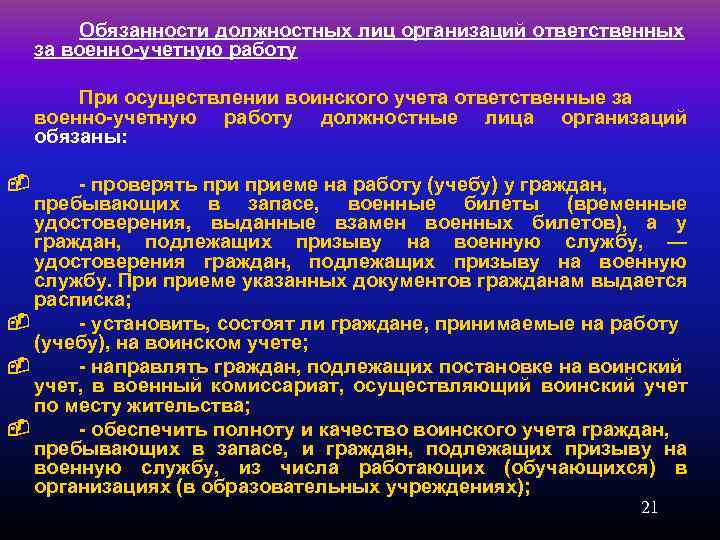 Обязанности должностных лиц организаций ответственных за военно-учетную работу

При осуществлении воинского учета ответственные за военно-учетную работу должностные лица организаций обязаны:

- проверять при приеме на работу (учебу) у граждан, пребывающих в запасе, военные билеты (временные удостоверения, выданные взамен военных билетов), а у граждан, подлежащих призыву на военную службу, — удостоверения граждан, подлежащих призыву на военную службу. При приеме указанных документов гражданам выдается расписка;

- установить, состоят ли граждане, принимаемые на работу (учебу), на воинском учете;

- направлять граждан, подлежащих постановке на воинский учет, в военный комиссариат, осуществляющий воинский учет по месту жительства;

- обеспечить полноту и качество воинского учета граждан, пребывающих в запасе, и граждан, подлежащих призыву на военную службу, из числа работающих (обучающихся) в организациях (в образовательных учреждениях);

21